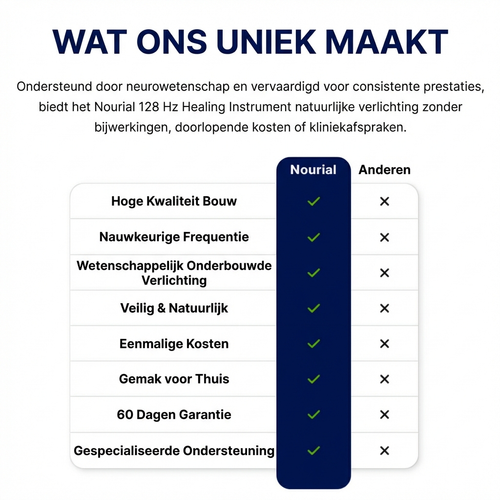 WAT ONS UNIEK MAAKT

Ondersteund door neurowetenschap en vervaardigd voor consistente prestaties, biedt het Nourial 128 Hz Healing Instrument natuurlijke verlichting zonder bijwerkingen, doorlopende kosten of kliniekafspraken.

| | Nourial | Anderen |
|---|---|---|
| Hoge Kwaliteit Bouw | ✓ | ✕ |
| Nauwkeurige Frequentie | ✓ | ✕ |
| Wetenschappelijk Onderbouwde Verlichting | ✓ | ✕ |
| Veilig & Natuurlijk | ✓ | ✕ |
| Eenmalige Kosten | ✓ | ✕ |
| Gemak voor Thuis | ✓ | ✕ |
| 60 Dagen Garantie | ✓ | ✕ |
| Gespecialiseerde Ondersteuning | ✓ | ✕ |